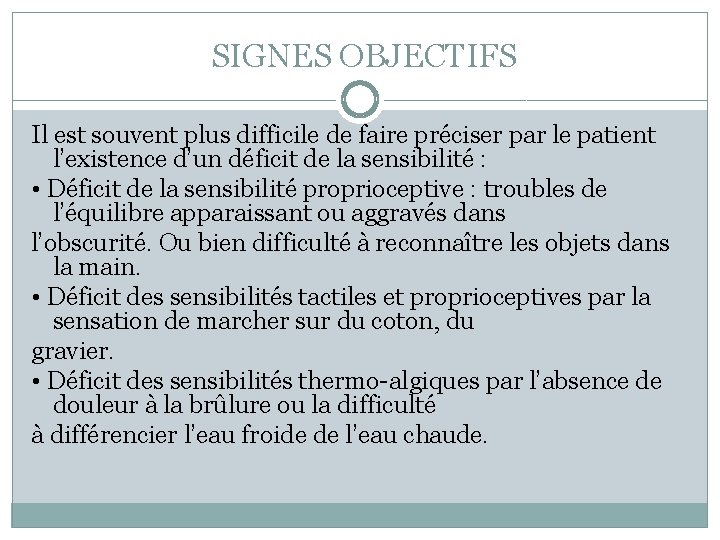 SIGNES OBJECTIFS

Il est souvent plus difficile de faire préciser par le patient l'existence d'un déficit de la sensibilité :

• Déficit de la sensibilité proprioceptive : troubles de l'équilibre apparaissant ou aggravés dans
l'obscurité. Ou bien difficulté à reconnaître les objets dans la main.

• Déficit des sensibilités tactiles et proprioceptives par la sensation de marcher sur du coton, du
gravier.

• Déficit des sensibilités thermo-algiques par l'absence de douleur à la brûlure ou la difficulté
à différencier l'eau froide de l'eau chaude.